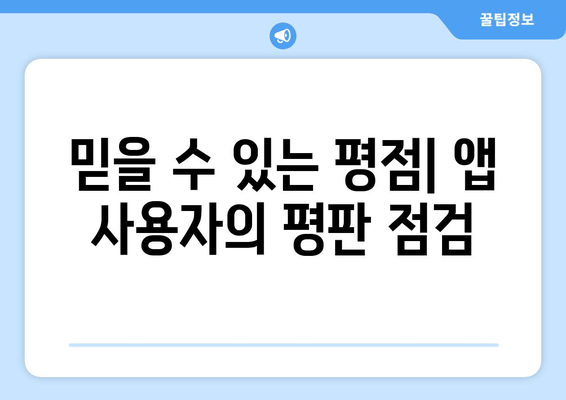 꿀팁정보

믿을 수 있는 평점| 앱 사용자의 평판 점검